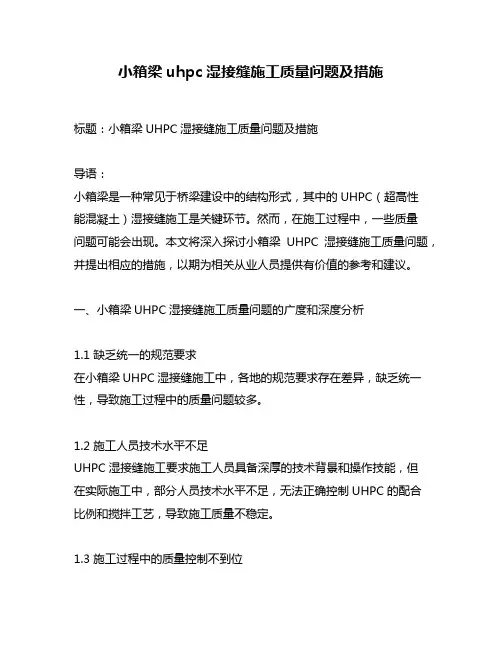 小箱梁 uhpc 湿接缝施工质量问题及措施

标题：小箱梁 UHPC 湿接缝施工质量问题及措施

导语：

小箱梁是一种常见于桥梁建设中的结构形式，其中的 UHPC（超高性能混凝土）湿接缝施工是关键环节。然而，在施工过程中，一些质量问题可能会出现。本文将深入探讨小箱梁 UHPC 湿接缝施工质量问题，并提出相应的措施，以期为相关从业人员提供有价值的参考和建议。

一、小箱梁 UHPC 湿接缝施工质量问题的广度和深度分析

1.1 缺乏统一的规范要求

在小箱梁 UHPC 湿接缝施工中，各地的规范要求存在差异，缺乏统一性，导致施工过程中的质量问题较多。

1.2 施工人员技术水平不足

UHPC 湿接缝施工要求施工人员具备深厚的技术背景和操作技能，但在实际施工中，部分人员技术水平不足，无法正确控制 UHPC 的配合比例和搅拌工艺，导致施工质量不稳定。

1.3 施工过程中的质量控制不到位